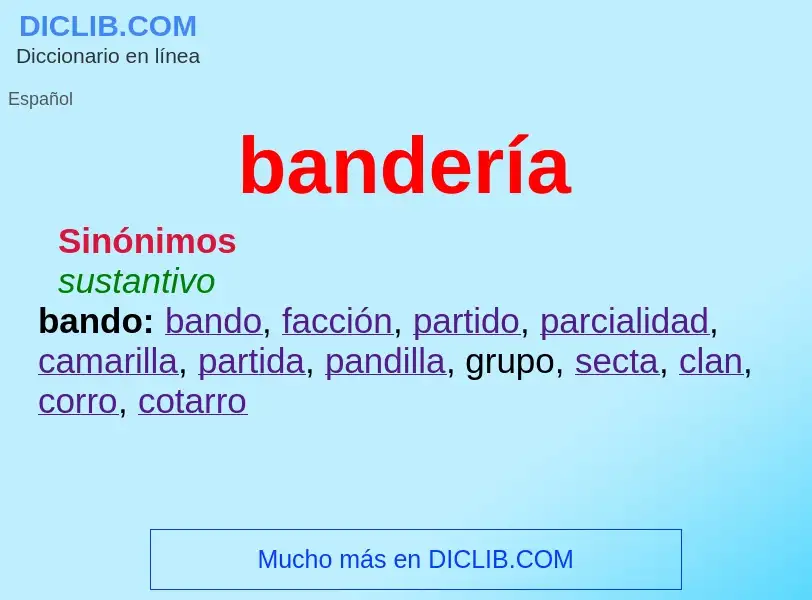 DICLIB.COM
Diccionario en línea

Español

bandería

Sinónimos
sustantivo
bando: bando, facción, partido, parcialidad, camarilla, partida, pandilla, grupo, secta, clan, corro, cotarro

Mucho más en DICLIB.COM